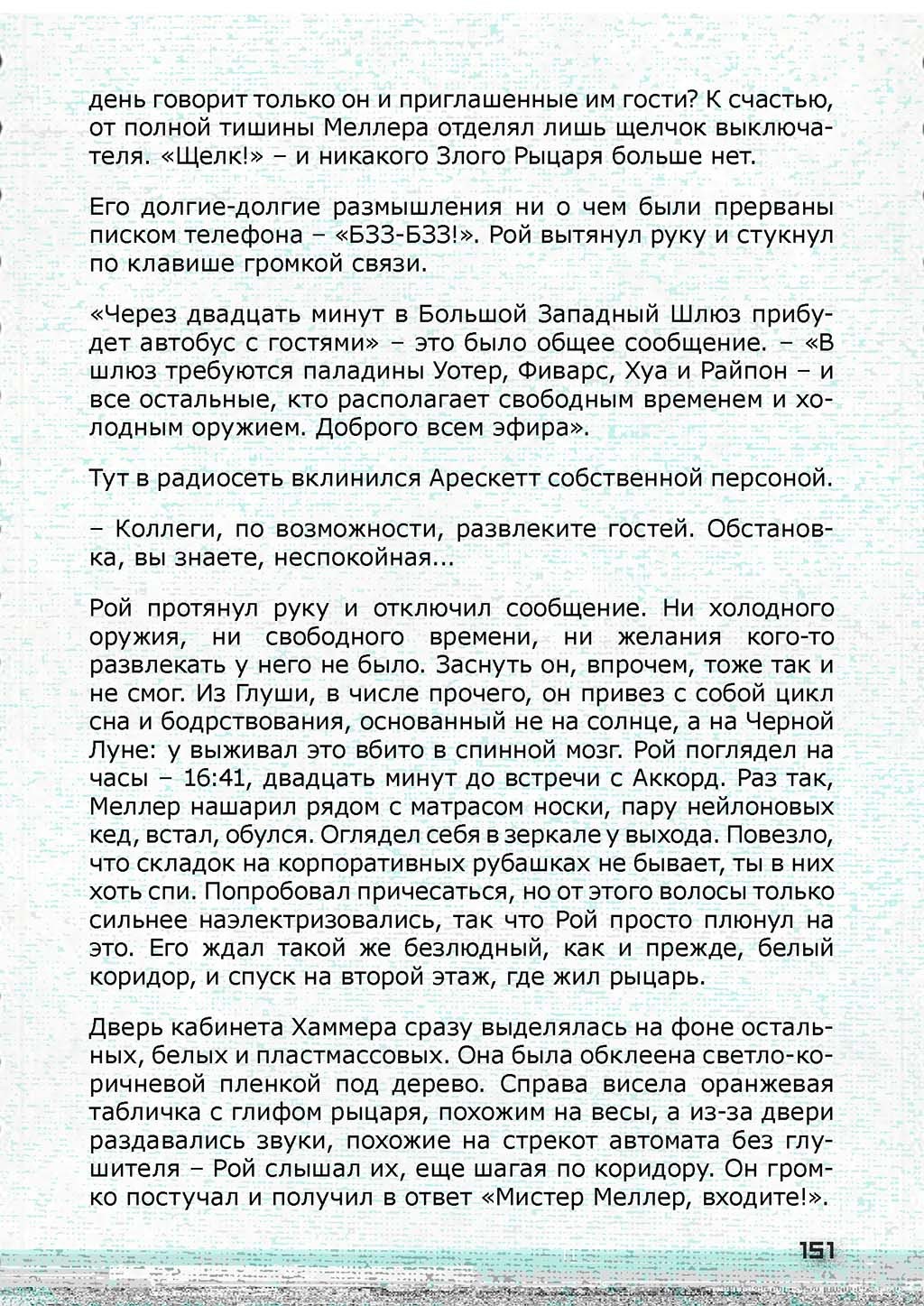 день говорит только он и приглашенные им гости? К счастью, от полной тишины Меллера отделял лишь щелчок выключателя. «Щелк!» – и никакого Злого Рыцаря больше нет.

Его долгие-долгие размышления ни о чем были прерваны писком телефона – «БЗЗ-БЗЗ!». Рой вытянул руку и стукнул по клавише громкой связи.

«Через двадцать минут в Большой Западный Шлюз прибудет автобус с гостями» – это было общее сообщение. – «В шлюз требуются паладины Уотер, Фиварс, Хуа и Райпон – и все остальные, кто располагает свободным временем и холодным оружием. Доброго всем эфира».

Тут в радиосеть вклинился Арескетт собственной персоной.

– Коллеги, по возможности, развлеките гостей. Обстановка, вы знаете, неспокойная...

Рой протянул руку и отключил сообщение. Ни холодного оружия, ни свободного времени, ни желания кого-то развлекать у него не было. Заснуть он, впрочем, тоже так и не смог. Из Глуши, в числе прочего, он привез с собой цикл сна и бодрствования, основанный не на солнце, а на Черной Луне: у выживал это вбито в спинной мозг. Рой поглядел на часы – 16:41, двадцать минут до встречи с Аккорд. Раз так, Меллер нашарил рядом с матрасом носки, пару нейлоновых кед, встал, обулся. Оглядел себя в зеркале у выхода. Повезло, что складок на корпоративных рубашках не бывает, ты в них хоть спи. Попробовал причесаться, но от этого волосы только сильнее наэлектризовались, так что Рой просто плюнул на это. Его ждал такой же безлюдный, как и прежде, белый коридор, и спуск на второй этаж, где жил рыцарь.

Дверь кабинета Хаммера сразу выделялась на фоне остальных, белых и пластмассовых. Она была обклеена светло-коричневой пленкой под дерево. Справа висела оранжевая табличка с глифом рыцаря, похожим на весы, а из-за двери раздавались звуки, похожие на стрекот автомата без глушителя – Рой слышал их, еще шагая по коридору. Он громко постучал и получил в ответ «Мистер Меллер, входите!».

151